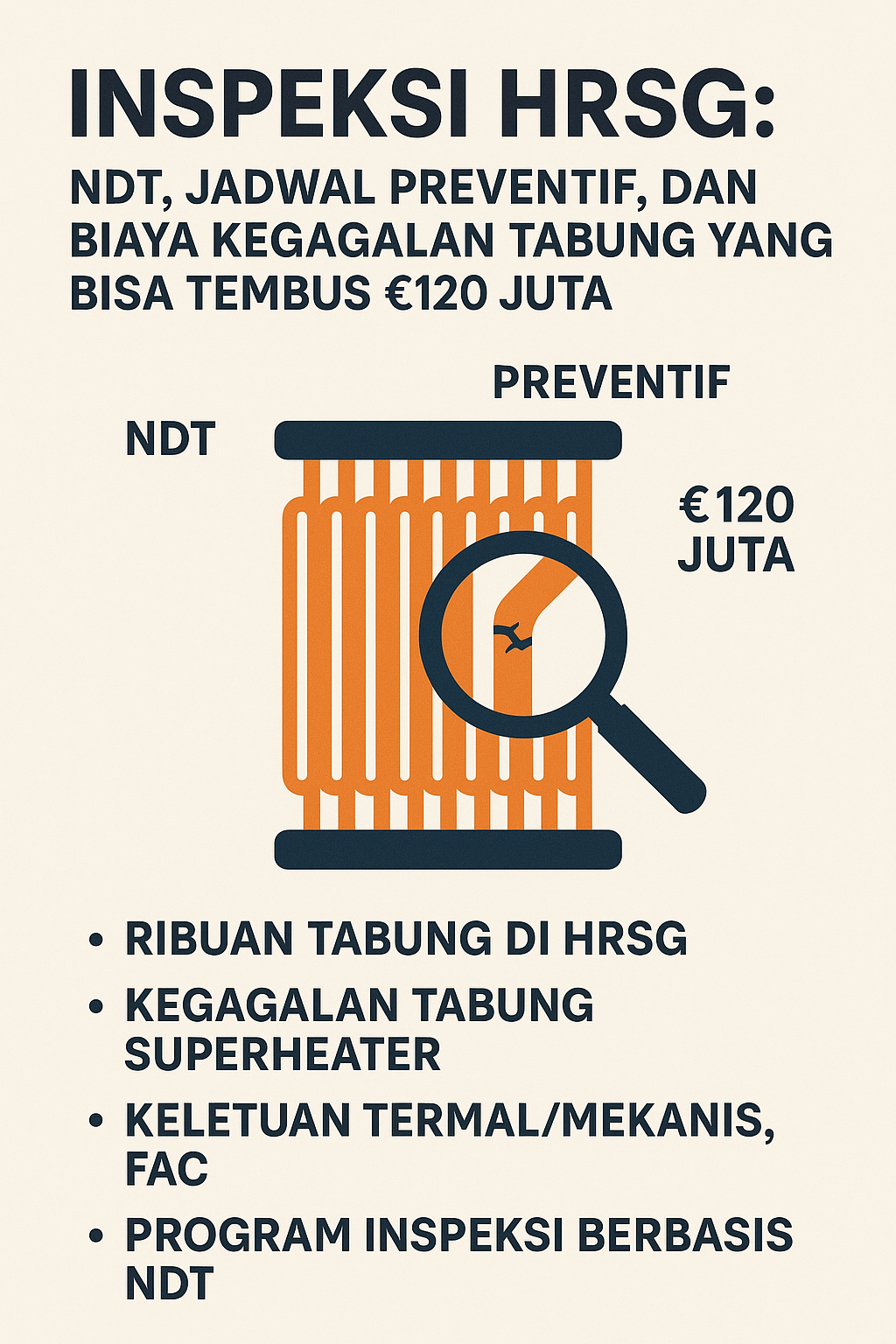 INSPEKSI HRSG:

NDT, JADWAL PREVENTIF, DAN BIAYA KEGAGALAN TABUNG YANG BISA TEMBUS €120 JUTA

PREVENTIF

NDT

€120
JUTA

• RIBUAN TABUNG DI HRSG
• KEGAGALAN TABUNG SUPERHEATER
• KELETUAN TERMAL/MEKANIS, FAC
• PROGRAM INSPEKSI BERBASIS NDT